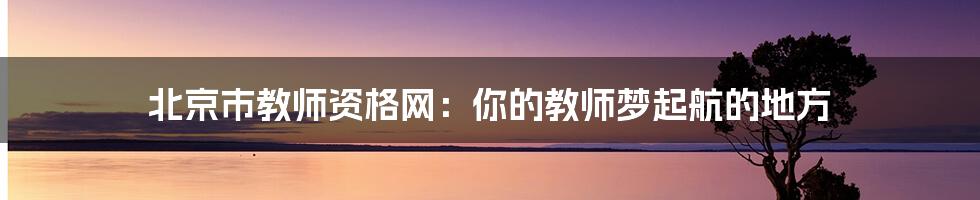 北京市教师资格网：你的教师梦起航的地方